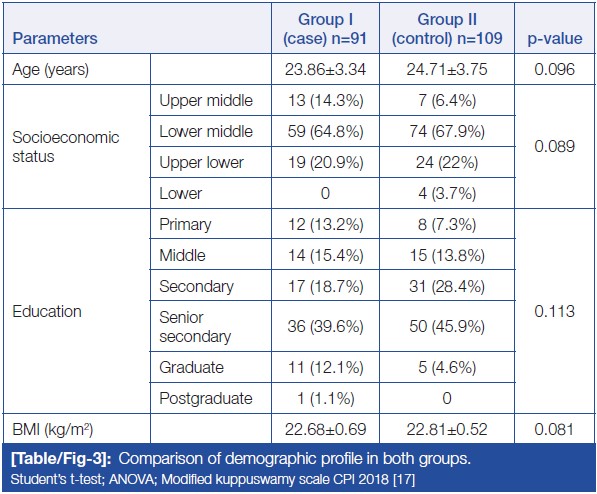 | Parameters | | Group I (case) n=91 | Group II (control) n=109 | p-value |
|---|---|---|---|---|
| Age (years) | | 23.86±3.34 | 24.71±3.75 | 0.096 |
| Socioeconomic status | Upper middle | 13 (14.3%) | 7 (6.4%) | 0.089 |
| | Lower middle | 59 (64.8%) | 74 (67.9%) | |
| | Upper lower | 19 (20.9%) | 24 (22%) | |
| | Lower | 0 | 4 (3.7%) | |
| Education | Primary | 12 (13.2%) | 8 (7.3%) | 0.113 |
| | Middle | 14 (15.4%) | 15 (13.8%) | |
| | Secondary | 17 (18.7%) | 31 (28.4%) | |
| | Senior secondary | 36 (39.6%) | 50 (45.9%) | |
| | Graduate | 11 (12.1%) | 5 (4.6%) | |
| | Postgraduate | 1 (1.1%) | 0 | |
| BMI (kg/m$^2$) | | 22.68±0.69 | 22.81±0.52 | 0.081 |

[Table/Fig-3]: Comparison of demographic profile in both groups.
Student's t-test; ANOVA; Modified kuppuswamy scale CPI 2018 [17]